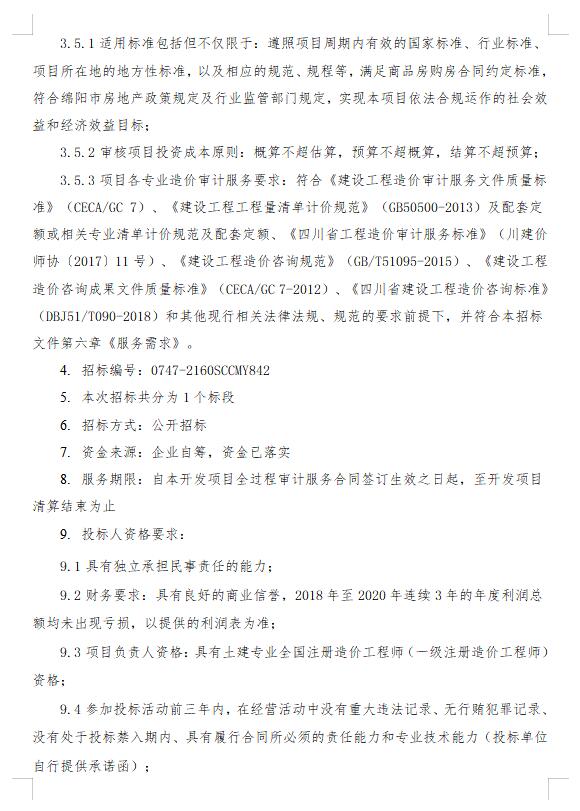 3.5.1 适用标准包括但不仅限于：遵照项目周期内有效的国家标准、行业标准、项目所在地的地方性标准，以及相应的规范、规程等，满足商品房购房合同约定标准，符合绵阳市房地产政策规定及行业监管部门规定，实现本项目依法合规运作的社会效益和经济效益目标；

3.5.2 审核项目投资成本原则：概算不超估算，预算不超概算，结算不超预算；

3.5.3 项目各专业造价审计服务要求：符合《建设工程造价审计服务文件质量标准》（CECA/GC 7）、《建设工程工程量清单计价规范》（GB50500-2013）及配套定额或相关专业清单计价规范及配套定额、《四川省工程造价审计服务标准》（川建价师协〔2017〕11 号）、《建设工程造价咨询规范》（GB/T51095-2015）、《建设工程造价咨询成果文件质量标准》（CECA/GC 7-2012）、《四川省建设工程造价咨询标准》（DBJ51/T090-2018）和其他现行相关法律法规、规范的要求前提下，并符合本招标文件第六章《服务需求》。

4. 招标编号：0747-2160SCCMY842

5. 本次招标共分为 1 个标段

6. 招标方式：公开招标

7. 资金来源：企业自筹，资金已落实

8. 服务期限：自本开发项目全过程审计服务合同签订生效之日起，至开发项目清算结束为止

9. 投标人资格要求：

9.1 具有独立承担民事责任的能力；

9.2 财务要求：具有良好的商业信誉，2018 年至 2020 年连续 3 年的年度利润总额均未出现亏损，以提供的利润表为准；

9.3 项目负责人资格：具有土建专业全国注册造价工程师（一级注册造价工程师）资格；

9.4 参加投标活动前三年内，在经营活动中没有重大违法记录、无行贿犯罪记录、没有处于投标禁入期内、具有履行合同所必须的责任能力和专业技术能力（投标单位自行提供承诺函）；